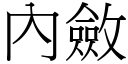 內斂